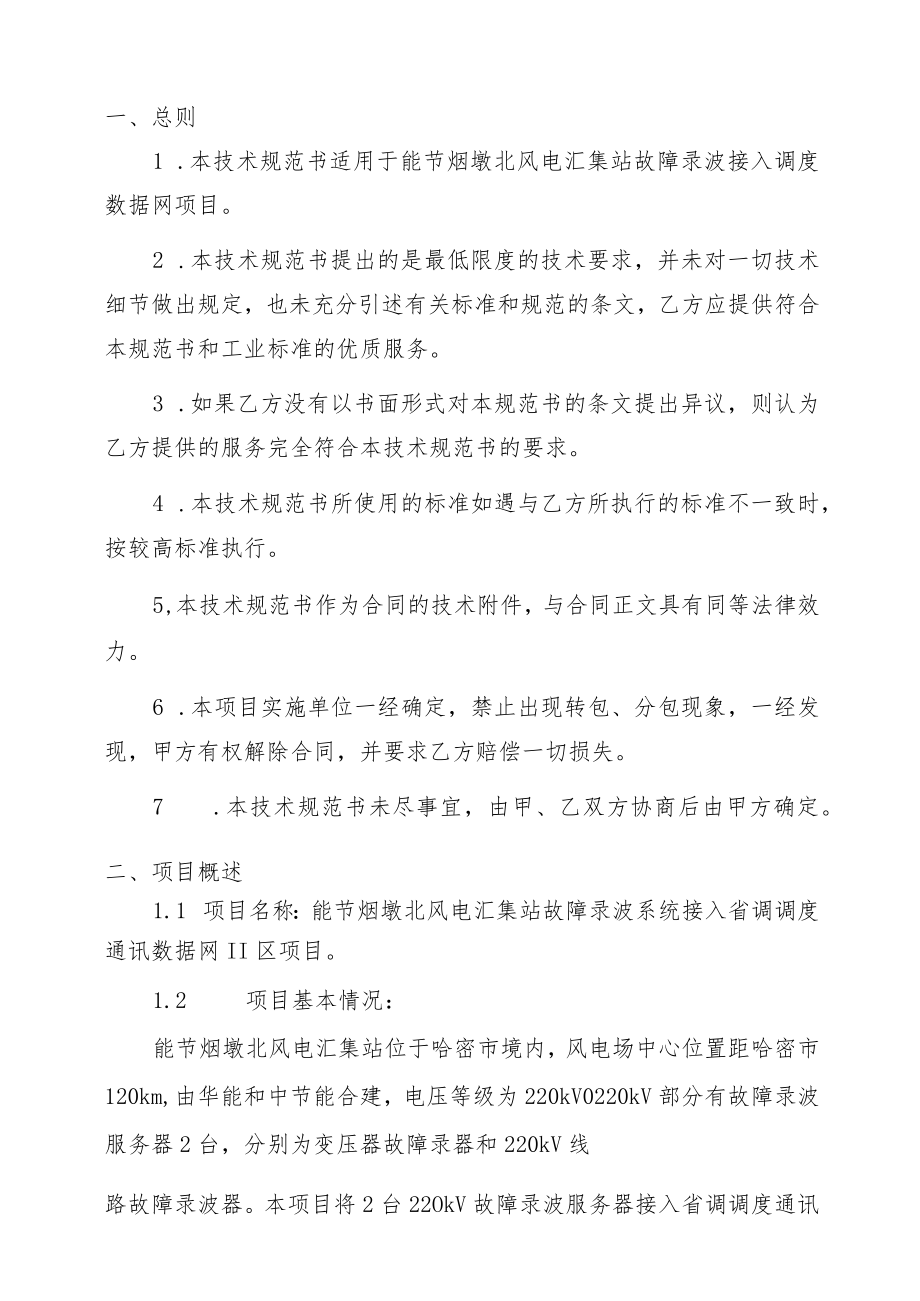 一、总则

1．本技术规范书适用于能节烟墩北风电汇集站故障录波接入调度数据网项目。

2．本技术规范书提出的是最低限度的技术要求，并未对一切技术细节做出规定，也未充分引述有关标准和规范的条文，乙方应提供符合本规范书和工业标准的优质服务。

3．如果乙方没有以书面形式对本规范书的条文提出异议，则认为乙方提供的服务完全符合本技术规范书的要求。

4．本技术规范书所使用的标准如遇与乙方所执行的标准不一致时，按较高标准执行。

5,本技术规范书作为合同的技术附件，与合同正文具有同等法律效力。

6．本项目实施单位一经确定，禁止出现转包、分包现象，一经发现，甲方有权解除合同，并要求乙方赔偿一切损失。

7　．本技术规范书未尽事宜，由甲、乙双方协商后由甲方确定。

二、项目概述

1.1 项目名称：能节烟墩北风电汇集站故障录波系统接入省调调度通讯数据网II区项目。

1.2　项目基本情况：

能节烟墩北风电汇集站位于哈密市境内，风电场中心位置距哈密市120km,由华能和中节能合建，电压等级为220kV0220kV部分有故障录波服务器2台，分别为变压器故障录器和220kV线

路故障录波器。本项目将2台220kV故障录波服务器接入省调调度通讯